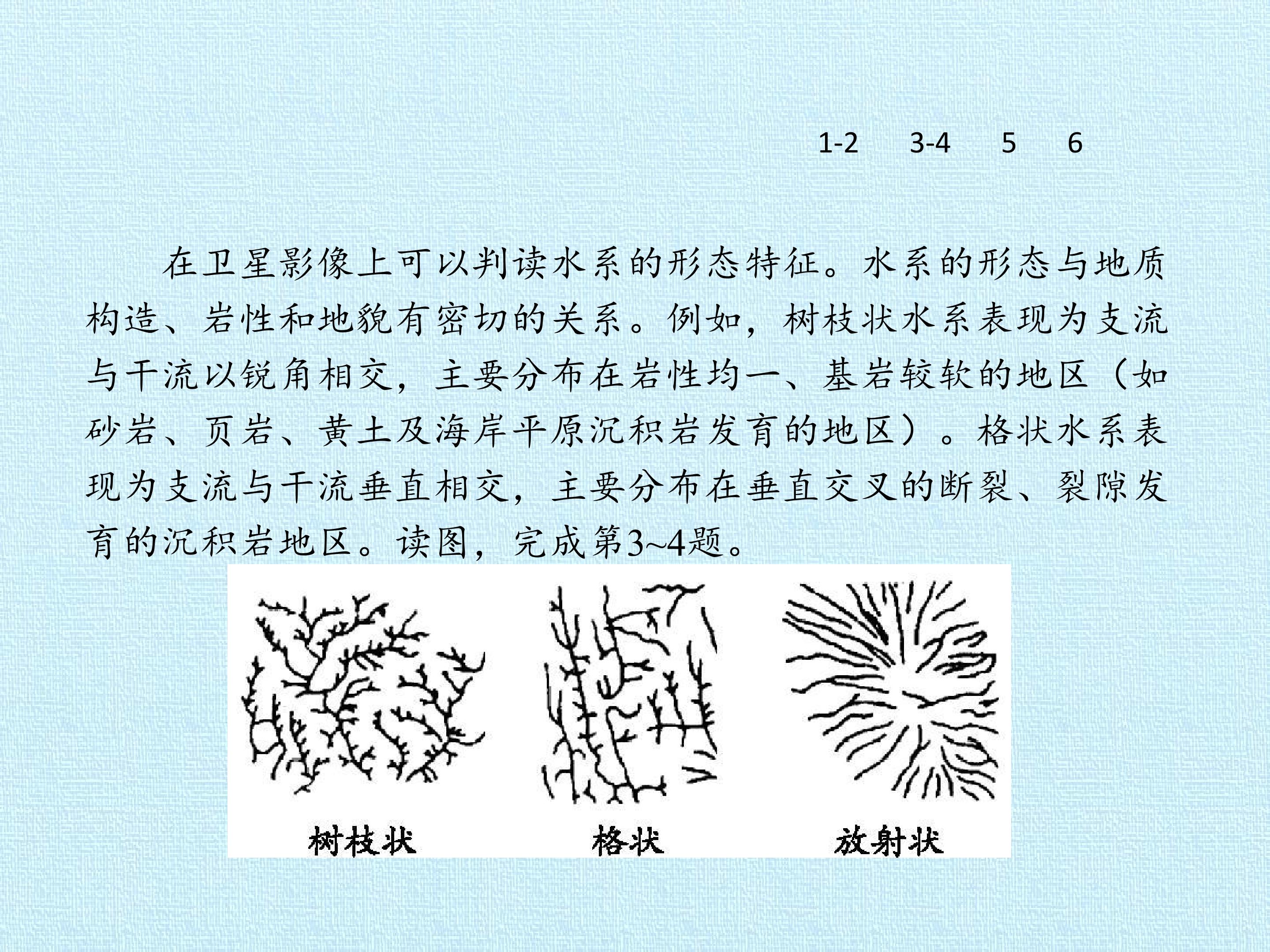 1-2 3-4 5 6

在卫星影像上可以判读水系的形态特征。水系的形态与地质构造、岩性和地貌有密切的关系。例如，树枝状水系表现为支流与干流以锐角相交，主要分布在岩性均一、基岩较软的地区（如砂岩、页岩、黄土及海岸平原沉积岩发育的地区）。格状水系表现为支流与干流垂直相交，主要分布在垂直交叉的断裂、裂隙发育的沉积岩地区。读图，完成第3~4题。

树枝状 格状 放射状